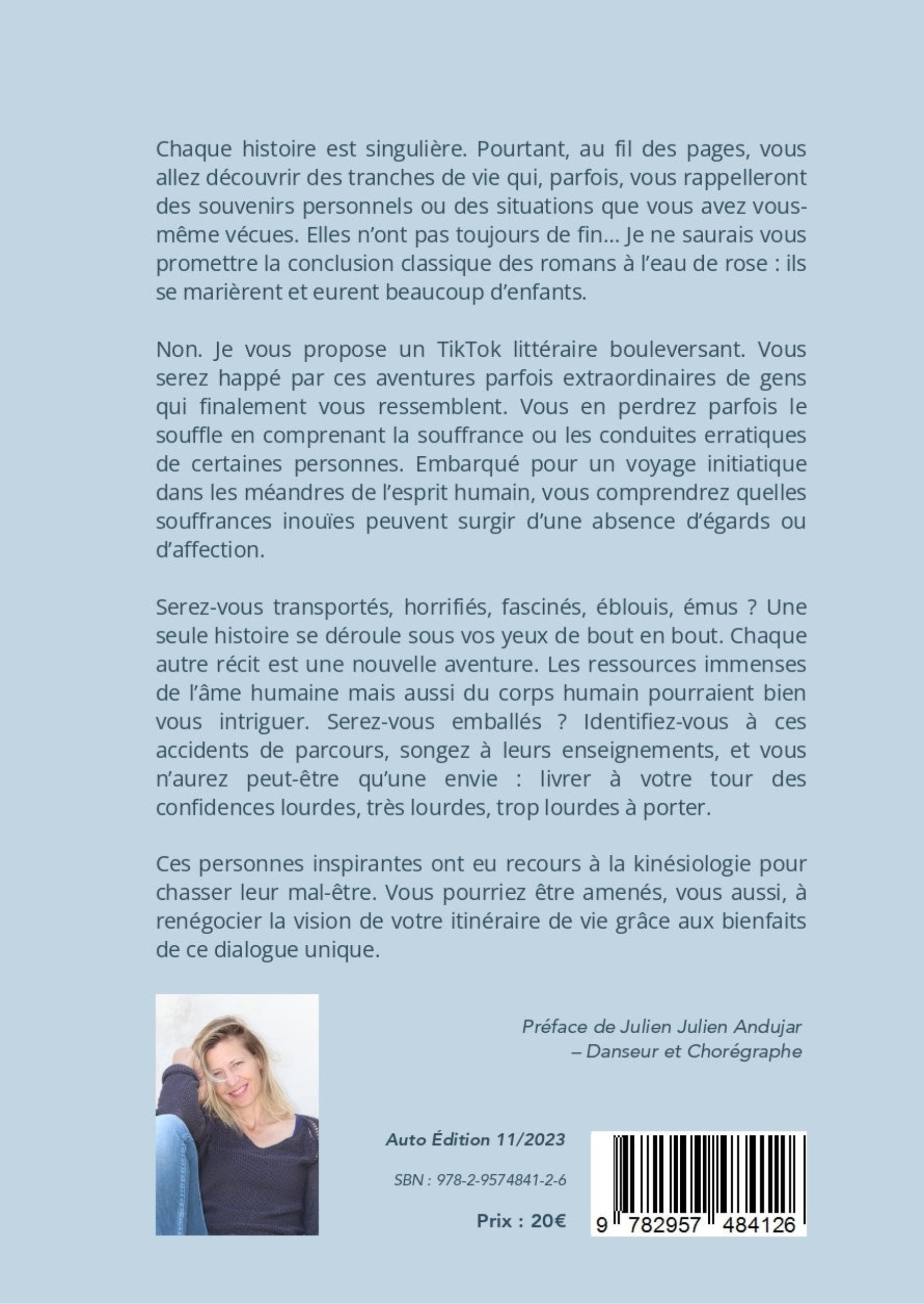 Chaque histoire est singulière. Pourtant, au fil des pages, vous allez découvrir des tranches de vie qui, parfois, vous rappelleront des souvenirs personnels ou des situations que vous avez vous-même vécues. Elles n'ont pas toujours de fin... Je ne saurais vous promettre la conclusion classique des romans à l'eau de rose : ils se marièrent et eurent beaucoup d'enfants.

Non. Je vous propose un TikTok littéraire bouleversant. Vous serez happé par ces aventures parfois extraordinaires de gens qui finalement vous ressemblent. Vous en perdrez parfois le souffle en comprenant la souffrance ou les conduites erratiques de certaines personnes. Embarqué pour un voyage initiatique dans les méandres de l'esprit humain, vous comprendrez quelles souffrances inouïes peuvent surgir d'une absence d'égards ou d'affection.

Serez-vous transportés, horrifiés, fascinés, éblouis, émus ? Une seule histoire se déroule sous vos yeux de bout en bout. Chaque autre récit est une nouvelle aventure. Les ressources immenses de l'âme humaine mais aussi du corps humain pourraient bien vous intriguer. Serez-vous emballés ? Identifiez-vous à ces accidents de parcours, songez à leurs enseignements, et vous n'aurez peut-être qu'une envie : livrer à votre tour des confidences lourdes, très lourdes, trop lourdes à porter.

Ces personnes inspirantes ont eu recours à la kinésiologie pour chasser leur mal-être. Vous pourriez être amenés, vous aussi, à renégocier la vision de votre itinéraire de vie grâce aux bienfaits de ce dialogue unique.

Préface de Julien Julien Andujar
– Danseur et Chorégraphe

Auto Édition 11/2023

SBN : 978-2-9574841-2-6

Prix : 20€

9 782957 484126